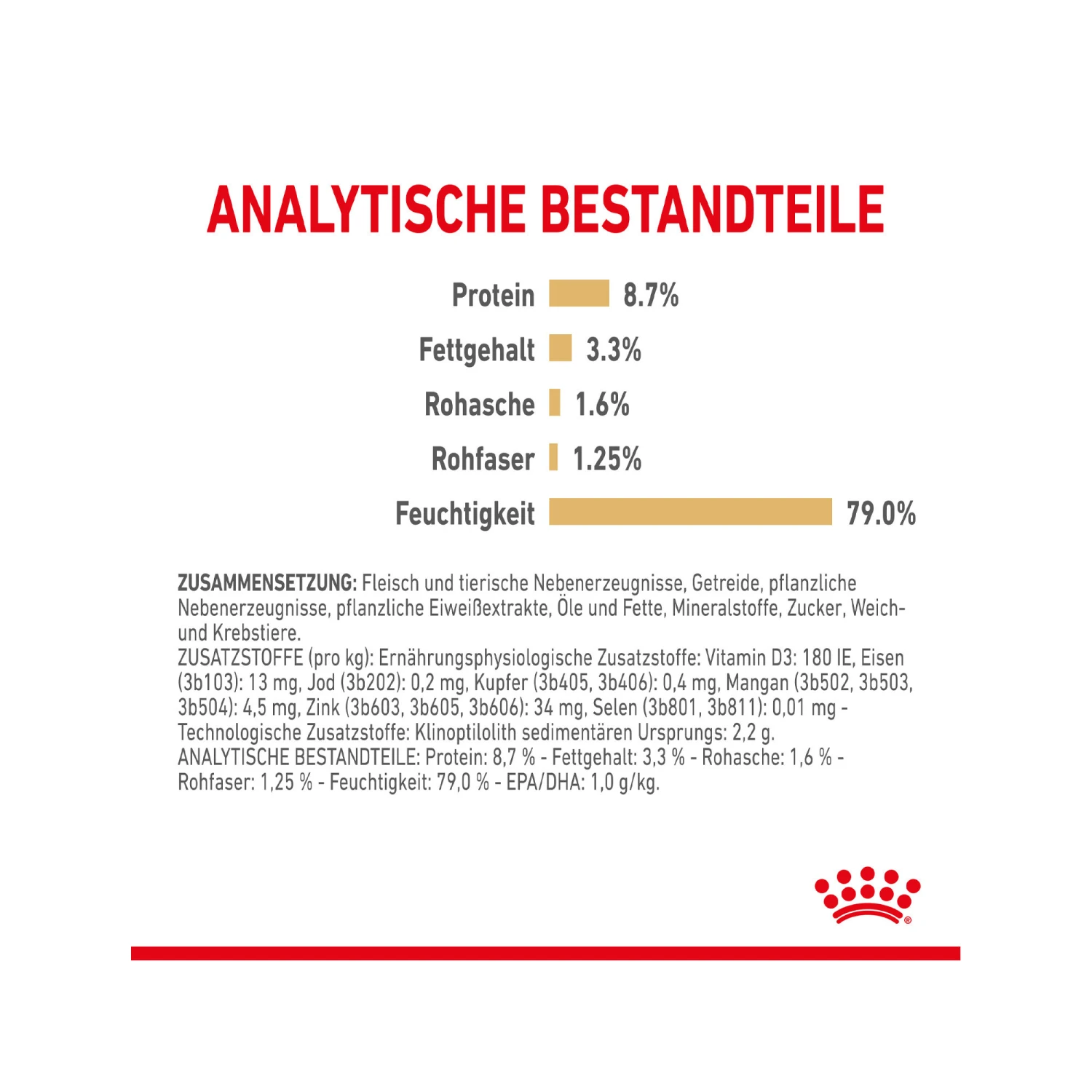 ANALYTISCHE BESTANDTEILE

Protein 8.7%

Fettgehalt 3.3%

Rohasche 1.6%

Rohfaser 1.25%

Feuchtigkeit 79.0%

ZUSAMMENSETZUNG: Fleisch und tierische Nebenerzeugnisse, Getreide, pflanzliche Nebenerzeugnisse, pflanzliche Eiweißextrakte, Öle und Fette, Mineralstoffe, Zucker, Weich- und Krebstiere.
ZUSATZSTOFFE (pro kg): Ernährungsphysiologische Zusatzstoffe: Vitamin D3: 180 IE, Eisen (3b103): 13 mg, Jod (3b202): 0,2 mg, Kupfer (3b405, 3b406): 0,4 mg, Mangan (3b502, 3b503, 3b504): 4,5 mg, Zink (3b603, 3b605, 3b606): 34 mg, Selen (3b801, 3b811): 0,01 mg - Technologische Zusatzstoffe: Klinoptilolith sedimentären Ursprungs: 2,2 g.
ANALYTISCHE BESTANDTEILE: Protein: 8,7 % - Fettgehalt: 3,3 % - Rohasche: 1,6 % - Rohfaser: 1,25 % - Feuchtigkeit: 79,0 % - EPA/DHA: 1,0 g/kg.